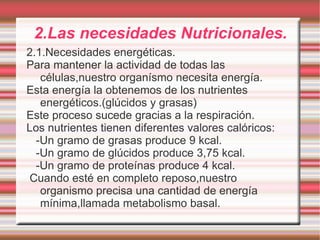 2.Las necesidades Nutricionales.

2.1.Necesidades energéticas.

Para mantener la actividad de todas las células,nuestro organísmo necesita energía.

Esta energía la obtenemos de los nutrientes energéticos.(glúcidos y grasas)

Este proceso sucede gracias a la respiración.

Los nutrientes tienen diferentes valores calóricos:

-Un gramo de grasas produce 9 kcal.

-Un gramo de glúcidos produce 3,75 kcal.

-Un gramo de proteínas produce 4 kcal.

Cuando esté en completo reposo,nuestro organismo precisa una cantidad de energía mínima,llamada metabolismo basal.